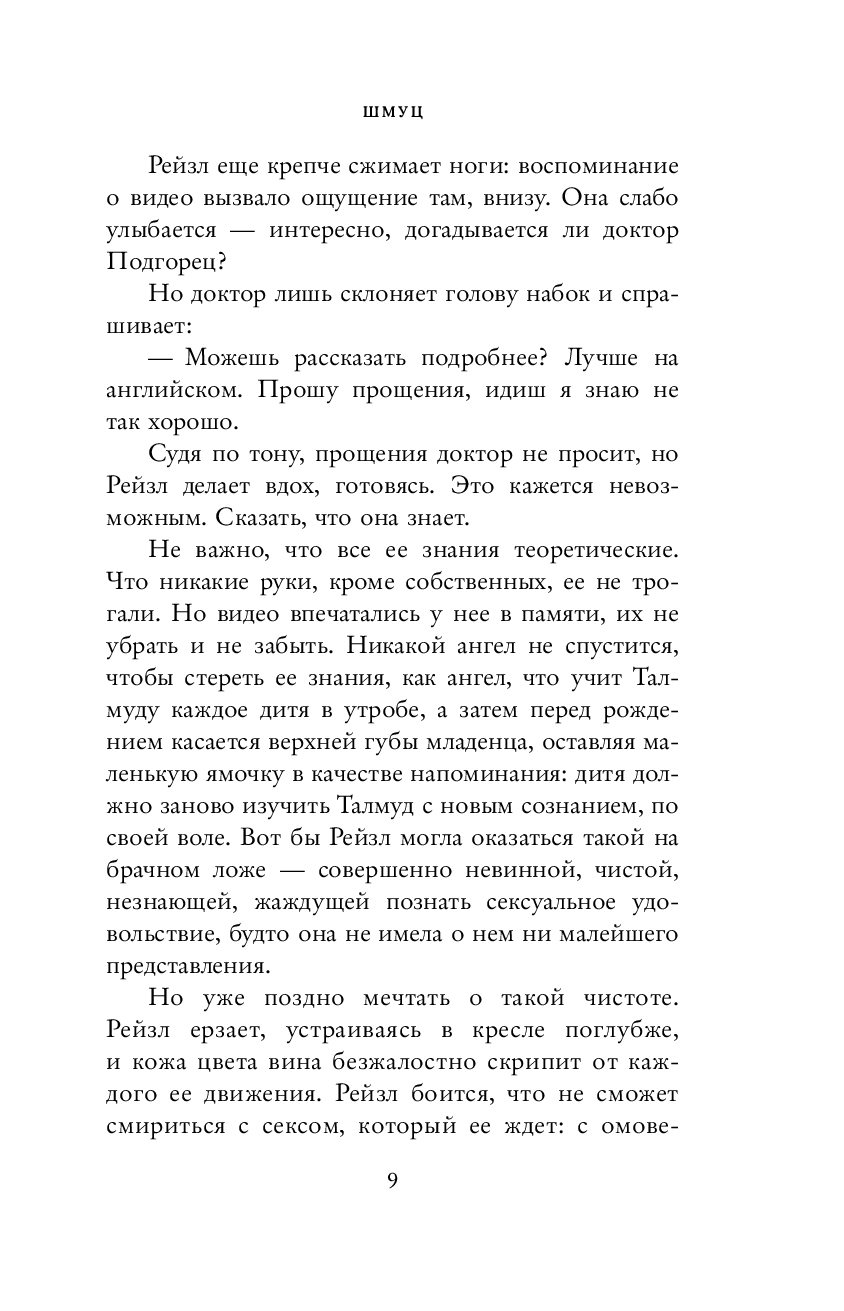 ШМУЦ

Рейзл еще крепче сжимает ноги: воспоминание о видео вызвало ощущение там, внизу. Она слабо улыбается — интересно, догадывается ли доктор Подгорец?

Но доктор лишь склоняет голову набок и спрашивает:

— Можешь рассказать подробнее? Лучше на английском. Прошу прощения, идиш я знаю не так хорошо.

Судя по тону, прощения доктор не просит, но Рейзл делает вдох, готовясь. Это кажется невозможным. Сказать, что она знает.

Не важно, что все ее знания теоретические. Что никакие руки, кроме собственных, ее не трогали. Но видео впечатались у нее в памяти, их не убрать и не забыть. Никакой ангел не спустится, чтобы стереть ее знания, как ангел, что учит Талмуду каждое дитя в утробе, а затем перед рождением касается верхней губы младенца, оставляя маленькую ямочку в качестве напоминания: дитя должно заново изучить Талмуд с новым сознанием, по своей воле. Вот бы Рейзл могла оказаться такой на брачном ложе — совершенно невинной, чистой, незнающей, жаждущей познать сексуальное удовольствие, будто она не имела о нем ни малейшего представления.

Но уже поздно мечтать о такой чистоте. Рейзл ерзает, устраиваясь в кресле поглубже, и кожа цвета вина безжалостно скрипит от каждого ее движения. Рейзл боится, что не сможет смириться с сексом, который ее ждет: с омове-

9